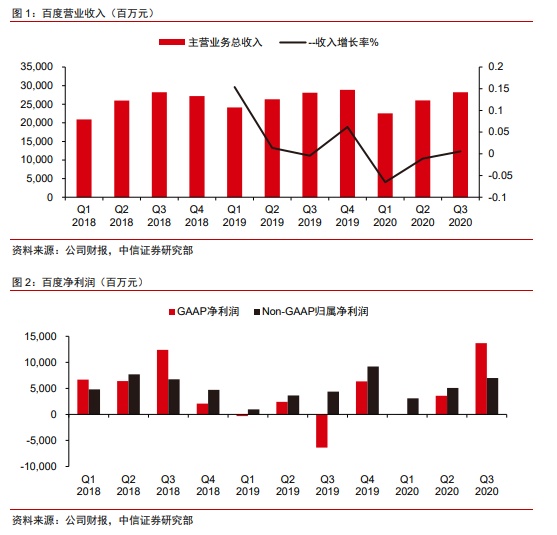 图 1：百度营业收入（百万元）

主营业务总收入 --收入增长率%

35,000
30,000
25,000
20,000
15,000
10,000
5,000
0

0.2
0.15
0.1
0.05
0
-0.05
-0.1

Q1 2018
Q2 2018
Q3 2018
Q4 2018
Q1 2019
Q2 2019
Q3 2019
Q4 2019
Q1 2020
Q2 2020
Q3 2020

资料来源：公司财报，中信证券研究部

图 2：百度净利润（百万元）

GAAP净利润 Non-GAAP归属净利润

15,000
10,000
5,000
0
-5,000
-10,000

Q1 2018
Q2 2018
Q3 2018
Q4 2018
Q1 2019
Q2 2019
Q3 2019
Q4 2019
Q1 2020
Q2 2020
Q3 2020

资料来源：公司财报，中信证券研究部